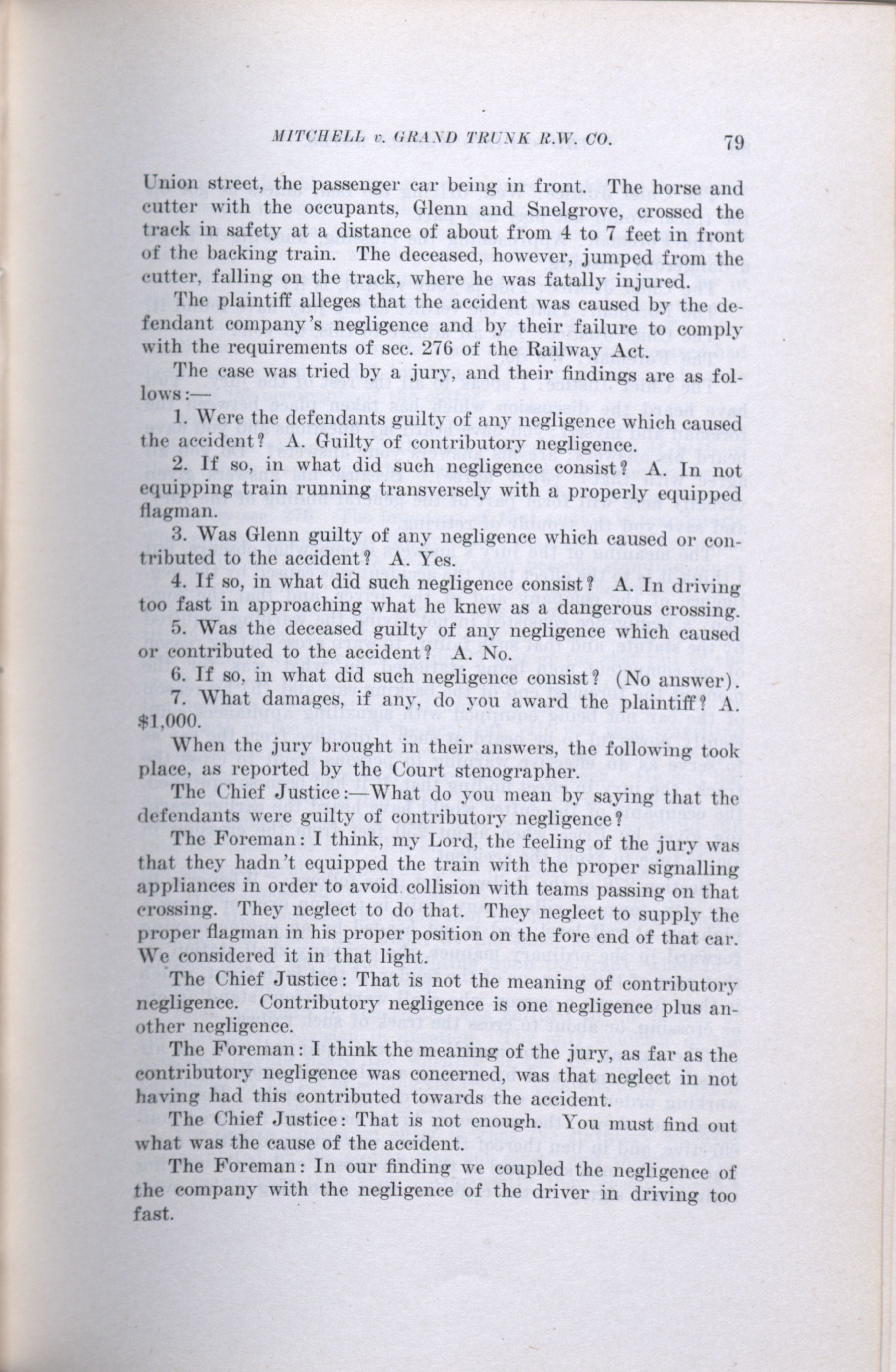 MITCHELL v. GRAND TRUNK R.W. CO. 79

Union street, the passenger car being in front. The horse and cutter with the occupants, Glenn and Snelgrove, crossed the track in safety at a distance of about from 4 to 7 feet in front of the backing train. The deceased, however, jumped from the cutter, falling on the track, where he was fatally injured.

The plaintiff alleges that the accident was caused by the defendant company's negligence and by their failure to comply with the requirements of sec. 276 of the Railway Act.

The case was tried by a jury, and their findings are as follows:—

1. Were the defendants guilty of any negligence which caused the accident? A. Guilty of contributory negligence.

2. If so, in what did such negligence consist? A. In not equipping train running transversely with a properly equipped flagman.

3. Was Glenn guilty of any negligence which caused or contributed to the accident? A. Yes.

4. If so, in what did such negligence consist? A. In driving too fast in approaching what he knew as a dangerous crossing.

5. Was the deceased guilty of any negligence which caused or contributed to the accident? A. No.

6. If so, in what did such negligence consist? (No answer).

7. What damages, if any, do you award the plaintiff? A. $1,000.

When the jury brought in their answers, the following took place, as reported by the Court stenographer.

The Chief Justice:—What do you mean by saying that the defendants were guilty of contributory negligence?

The Foreman: I think, my Lord, the feeling of the jury was that they hadn't equipped the train with the proper signalling appliances in order to avoid collision with teams passing on that crossing. They neglect to do that. They neglect to supply the proper flagman in his proper position on the fore end of that car. We considered it in that light.

The Chief Justice: That is not the meaning of contributory negligence. Contributory negligence is one negligence plus another negligence.

The Foreman: I think the meaning of the jury, as far as the contributory negligence was concerned, was that neglect in not having had this contributed towards the accident.

The Chief Justice: That is not enough. You must find out what was the cause of the accident.

The Foreman: In our finding we coupled the negligence of the company with the negligence of the driver in driving too fast.